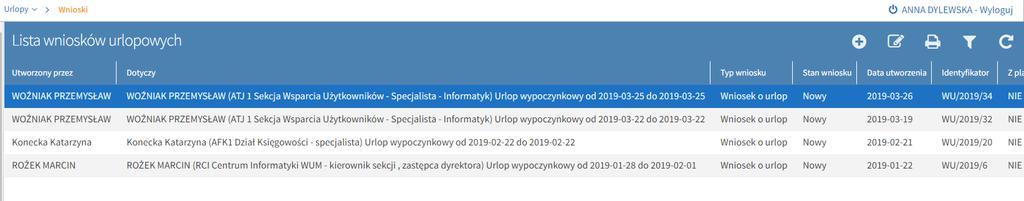 Urlopy > Wnioski

ANNA DYLEWSKA - Wyloguj

Lista wniosków urlopowych

| Utworzony przez | Dotyczy | Typ wniosku | Stan wniosku | Data utworzenia | Identyfikator | Z pla |
|---|---|---|---|---|---|---|
| WOŹNIAK PRZEMYSŁAW | WOŹNIAK PRZEMYSŁAW (ATJ 1 Sekcja Wsparcia Użytkowników - Specjalista - Informatyk) Urlop wypoczynkowy od 2019-03-25 do 2019-03-25 | Wniosek o urlop | Nowy | 2019-03-26 | WU/2019/34 | NIE |
| WOŹNIAK PRZEMYSŁAW | WOŹNIAK PRZEMYSŁAW (ATJ 1 Sekcja Wsparcia Użytkowników - Specjalista - Informatyk) Urlop wypoczynkowy od 2019-03-22 do 2019-03-22 | Wniosek o urlop | Nowy | 2019-03-19 | WU/2019/32 | NIE |
| Konecka Katarzyna | Konecka Katarzyna (AFK1 Dział Księgowości - specjalista) Urlop wypoczynkowy od 2019-02-22 do 2019-02-22 | Wniosek o urlop | Nowy | 2019-02-21 | WU/2019/20 | NIE |
| ROŻEK MARCIN | ROŻEK MARCIN (RCI Centrum Informatyki WUM - kierownik sekcji , zastępca dyrektora) Urlop wypoczynkowy od 2019-01-28 do 2019-02-01 | Wniosek o urlop | Nowy | 2019-01-22 | WU/2019/6 | NIE |